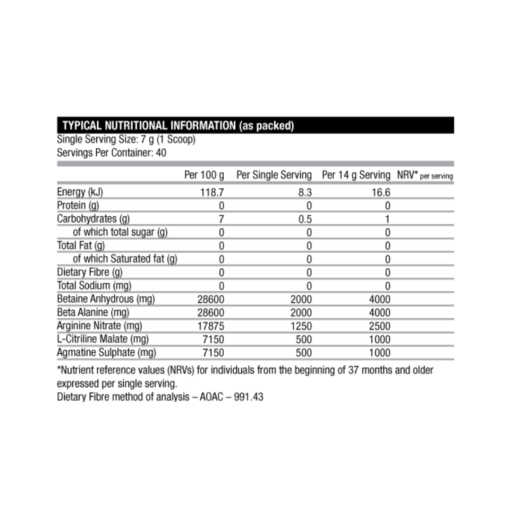 TYPICAL NUTRITIONAL INFORMATION (as packed)
Single Serving Size: 7 g (1 Scoop)
Servings Per Container: 40

| | Per 100 g | Per Single Serving | Per 14 g Serving | NRV* per serving |
|---|---|---|---|---|
| Energy (kJ) | 118.7 | 8.3 | 16.6 | |
| Protein (g) | 0 | 0 | 0 | |
| Carbohydrates (g) | 7 | 0.5 | 1 | |
| of which total sugar (g) | 0 | 0 | 0 | |
| Total Fat (g) | 0 | 0 | 0 | |
| of which Saturated fat (g) | 0 | 0 | 0 | |
| Dietary Fibre (g) | 0 | 0 | 0 | |
| Total Sodium (mg) | 0 | 0 | 0 | |
| Betaine Anhydrous (mg) | 28600 | 2000 | 4000 | |
| Beta Alanine (mg) | 28600 | 2000 | 4000 | |
| Arginine Nitrate (mg) | 17875 | 1250 | 2500 | |
| L-Citriline Malate (mg) | 7150 | 500 | 1000 | |
| Agmatine Sulphate (mg) | 7150 | 500 | 1000 | |

*Nutrient reference values (NRVs) for individuals from the beginning of 37 months and older expressed per single serving.
Dietary Fibre method of analysis – AOAC – 991.43